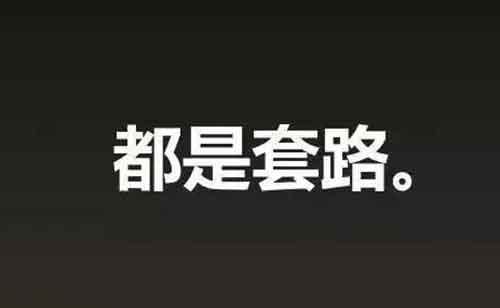 都是套路。